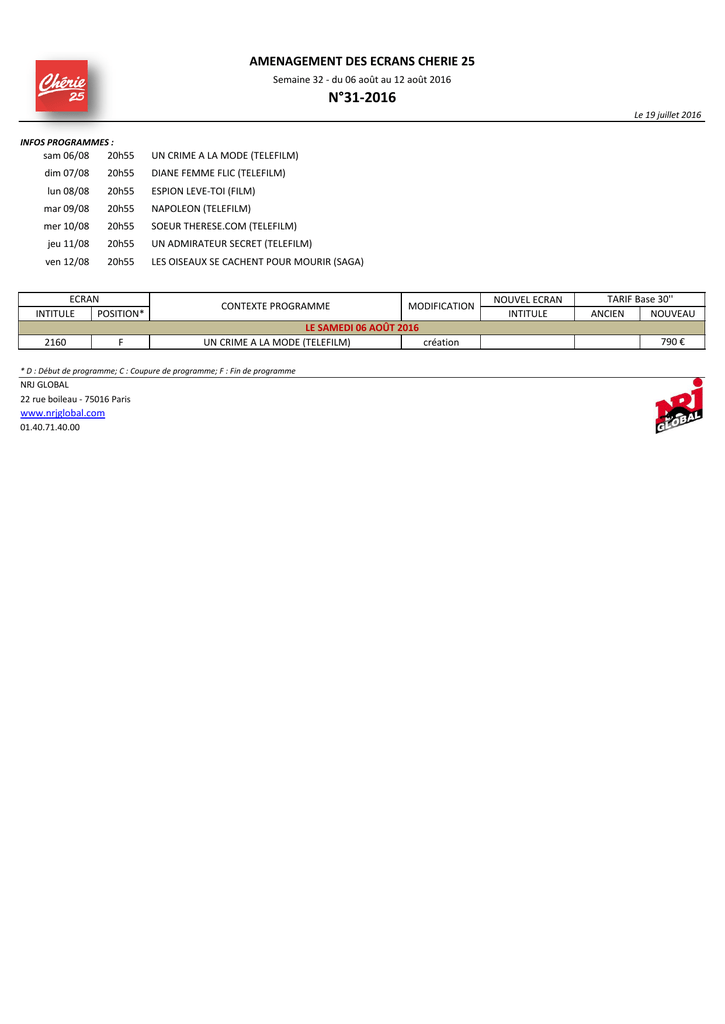 Chérie 25

AMENAGEMENT DES ECRANS CHERIE 25

Semaine 32 - du 06 août au 12 août 2016

N°31-2016

Le 19 juillet 2016

INFOS PROGRAMMES :

sam 06/08 20h55 UN CRIME A LA MODE (TELEFILM)
dim 07/08 20h55 DIANE FEMME FLIC (TELEFILM)
lun 08/08 20h55 ESPION LEVE-TOI (FILM)
mar 09/08 20h55 NAPOLEON (TELEFILM)
mer 10/08 20h55 SOEUR THERESE.COM (TELEFILM)
jeu 11/08 20h55 UN ADMIRATEUR SECRET (TELEFILM)
ven 12/08 20h55 LES OISEAUX SE CACHENT POUR MOURIR (SAGA)

| ECRAN | | CONTEXTE PROGRAMME | MODIFICATION | NOUVEL ECRAN | TARIF Base 30'' | |
|---|---|---|---|---|---|---|
| INTITULE | POSITION* | | | INTITULE | ANCIEN | NOUVEAU |
| LE SAMEDI 06 AOÛT 2016 | | | | | | |
| 2160 | F | UN CRIME A LA MODE (TELEFILM) | création | | | 790 € |

* D : Début de programme; C : Coupure de programme; F : Fin de programme

NRJ GLOBAL
22 rue boileau - 75016 Paris
www.nrjglobal.com
01.40.71.40.00

NRJ GLOBAL